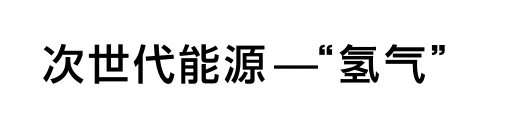 次世代能源—“氢气”